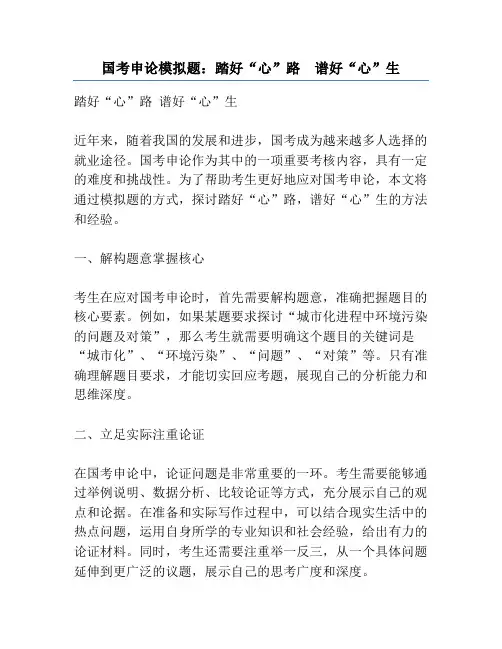 国考申论模拟题：踏好“心”路　谱好“心”生

踏好“心”路 谱好“心”生

近年来，随着我国的发展和进步，国考成为越来越多人选择的就业途径。国考申论作为其中的一项重要考核内容，具有一定的难度和挑战性。为了帮助考生更好地应对国考申论，本文将通过模拟题的方式，探讨踏好“心”路，谱好“心”生的方法和经验。

一、解构题意掌握核心

考生在应对国考申论时，首先需要解构题意，准确把握题目的核心要素。例如，如果某题要求探讨“城市化进程中环境污染的问题及对策”，那么考生就需要明确这个题目的关键词是“城市化”、“环境污染”、“问题”、“对策”等。只有准确理解题目要求，才能切实回应考题，展现自己的分析能力和思维深度。

二、立足实际注重论证

在国考申论中，论证问题是非常重要的一环。考生需要能够通过举例说明、数据分析、比较论证等方式，充分展示自己的观点和论据。在准备和实际写作过程中，可以结合现实生活中的热点问题，运用自身所学的专业知识和社会经验，给出有力的论证材料。同时，考生还需要注重举一反三，从一个具体问题延伸到更广泛的议题，展示自己的思考广度和深度。